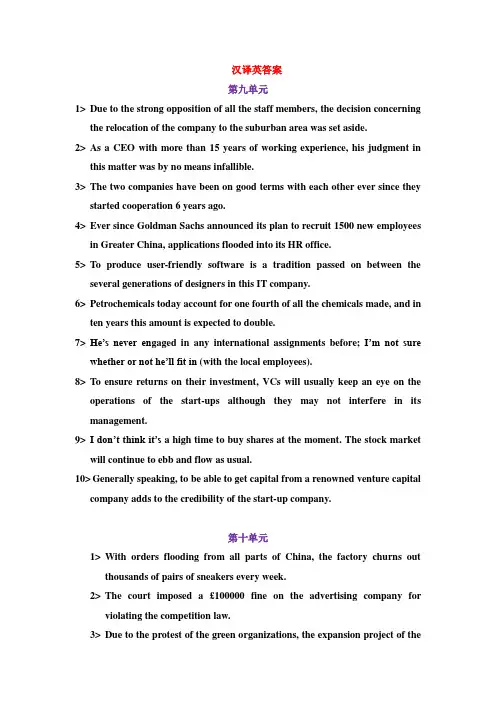 汉译英答案

第九单元

1> Due to the strong opposition of all the staff members, the decision concerning the relocation of the company to the suburban area was set aside.

2> As a CEO with more than 15 years of working experience, his judgment in this matter was by no means infallible.

3> The two companies have been on good terms with each other ever since they started cooperation 6 years ago.

4> Ever since Goldman Sachs announced its plan to recruit 1500 new employees in Greater China, applications flooded into its HR office.

5> To produce user-friendly software is a tradition passed on between the several generations of designers in this IT company.

6> Petrochemicals today account for one fourth of all the chemicals made, and in ten years this amount is expected to double.

7> He's never engaged in any international assignments before; I'm not sure whether or not he'll fit in (with the local employees).

8> To ensure returns on their investment, VCs will usually keep an eye on the operations of the start-ups although they may not interfere in its management.

9> I don't think it's a high time to buy shares at the moment. The stock market will continue to ebb and flow as usual.

10> Generally speaking, to be able to get capital from a renowned venture capital company adds to the credibility of the start-up company.

第十单元

1> With orders flooding from all parts of China, the factory churns out thousands of pairs of sneakers every week.

2> The court imposed a £100000 fine on the advertising company for violating the competition law.

3> Due to the protest of the green organizations, the expansion project of the